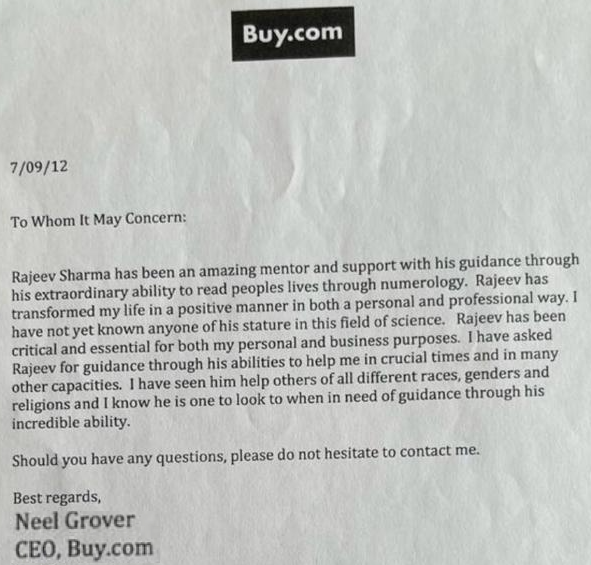 Buy.com

7/09/12

To Whom It May Concern:

Rajeev Sharma has been an amazing mentor and support with his guidance through his extraordinary ability to read peoples lives through numerology. Rajeev has transformed my life in a positive manner in both a personal and professional way. I have not yet known anyone of his stature in this field of science. Rajeev has been critical and essential for both my personal and business purposes. I have asked Rajeev for guidance through his abilities to help me in crucial times and in many other capacities. I have seen him help others of all different races, genders and religions and I know he is one to look to when in need of guidance through his incredible ability.

Should you have any questions, please do not hesitate to contact me.

Best regards,
Neel Grover
CEO, Buy.com